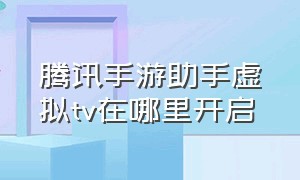 腾讯手游助手虚拟tv在哪里开启